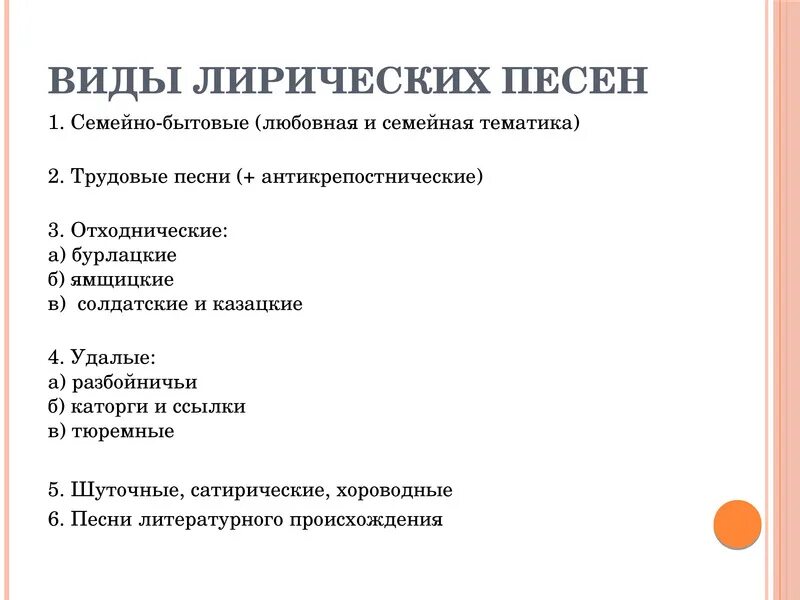 ВИДЫ ЛИРИЧЕСКИХ ПЕСЕН

1. Семейно-бытовые (любовная и семейная тематика)

2. Трудовые песни (+ антикрепостнические)

3. Отходнические:
а) бурлацкие
б) ямщицкие
в) солдатские и казацкие

4. Удалые:
а) разбойничьи
б) каторги и ссылки
в) тюремные

5. Шуточные, сатирические, хороводные
6. Песни литературного происхождения